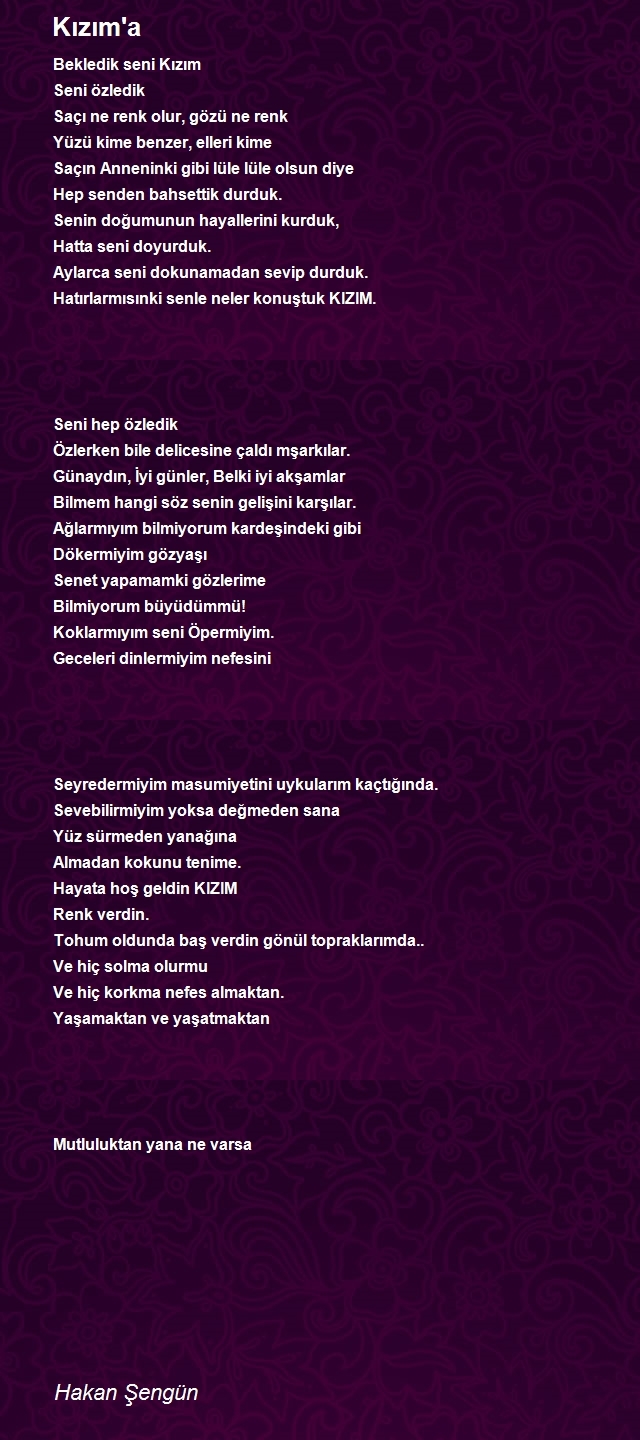 Kızım'a

Bekledik seni Kızım
Seni özledik
Saçı ne renk olur, gözü ne renk
Yüzü kime benzer, elleri kime
Saçın Anneninki gibi lüle lüle olsun diye
Hep senden bahsettik durduk.
Senin doğumunun hayallerini kurduk,
Hatta seni doyurduk.
Aylarca seni dokunamadan sevip durduk.
Hatırlarmısınki senle neler konuştuk KIZIM.

Seni hep özledik
Özlerken bile delicesine çaldı mşarkılar.
Günaydın, İyi günler, Belki iyi akşamlar
Bilmem hangi söz senin gelişini karşılar.
Ağlarmıyım bilmiyorum kardeşindeki gibi
Dökermiyim gözyaşı
Senet yapamamki gözlerime
Bilmiyorum büyüdümmü!
Koklarmıyım seni Öpermiyim.
Geceleri dinlermiyim nefesini

Seyredermiyim masumiyetini uykularım kaçtığında.
Sevebilirmiyim yoksa değmeden sana
Yüz sürmeden yanağına
Almadan kokunu tenime.
Hayata hoş geldin KIZIM
Renk verdin.
Tohum oldunda baş verdin gönül topraklarımda..
Ve hiç solma olurmu
Ve hiç korkma nefes almaktan.
Yaşamaktan ve yaşatmaktan

Mutluluktan yana ne varsa

Hakan Şengün